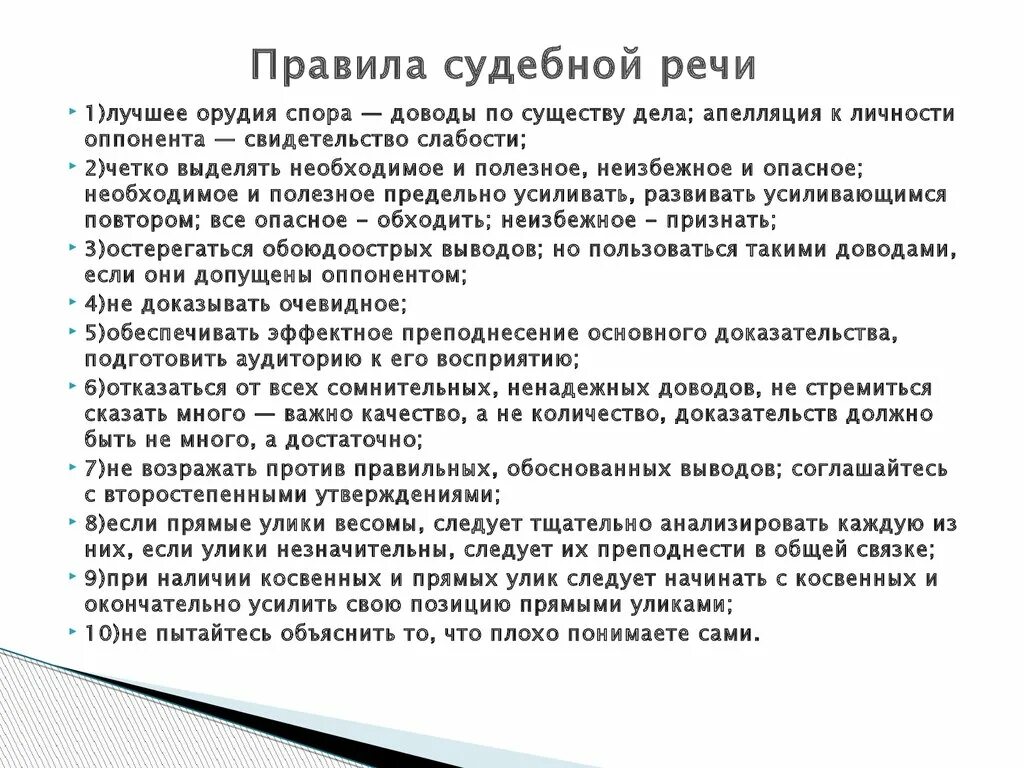 Правила судебной речи

1)лучшее орудия спора — доводы по существу дела; апелляция к личности оппонента — свидетельство слабости;

2)четко выделять необходимое и полезное, неизбежное и опасное; необходимое и полезное предельно усиливать, развивать усиливающимся повтором; все опасное - обходить; неизбежное - признать;

3)остерегаться обоюдоострых выводов; но пользоваться такими доводами, если они допущены оппонентом;

4)не доказывать очевидное;

5)обеспечивать эффектное преподнесение основного доказательства, подготовить аудиторию к его восприятию;

6)отказаться от всех сомнительных, ненадежных доводов, не стремиться сказать много — важно качество, а не количество, доказательств должно быть не много, а достаточно;

7)не возражать против правильных, обоснованных выводов; соглашайтесь с второстепенными утверждениями;

8)если прямые улики весомы, следует тщательно анализировать каждую из них, если улики незначительны, следует их преподнести в общей связке;

9)при наличии косвенных и прямых улик следует начинать с косвенных и окончательно усилить свою позицию прямыми уликами;

10)не пытайтесь объяснить то, что плохо понимаете сами.